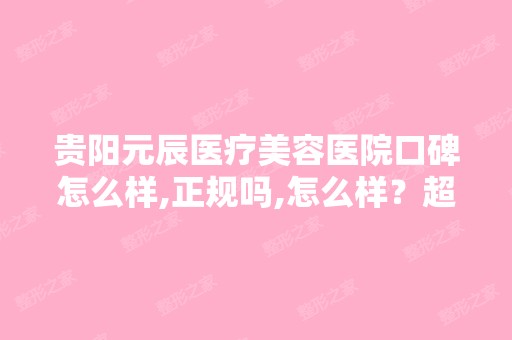 贵阳元辰医疗美容医院口碑怎么样,正规吗,怎么样？超

整形之家